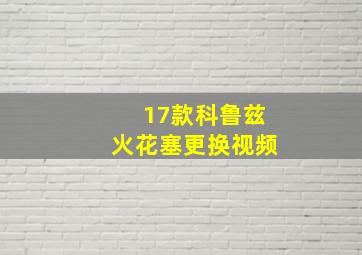 17款科鲁兹
火花塞更换视频